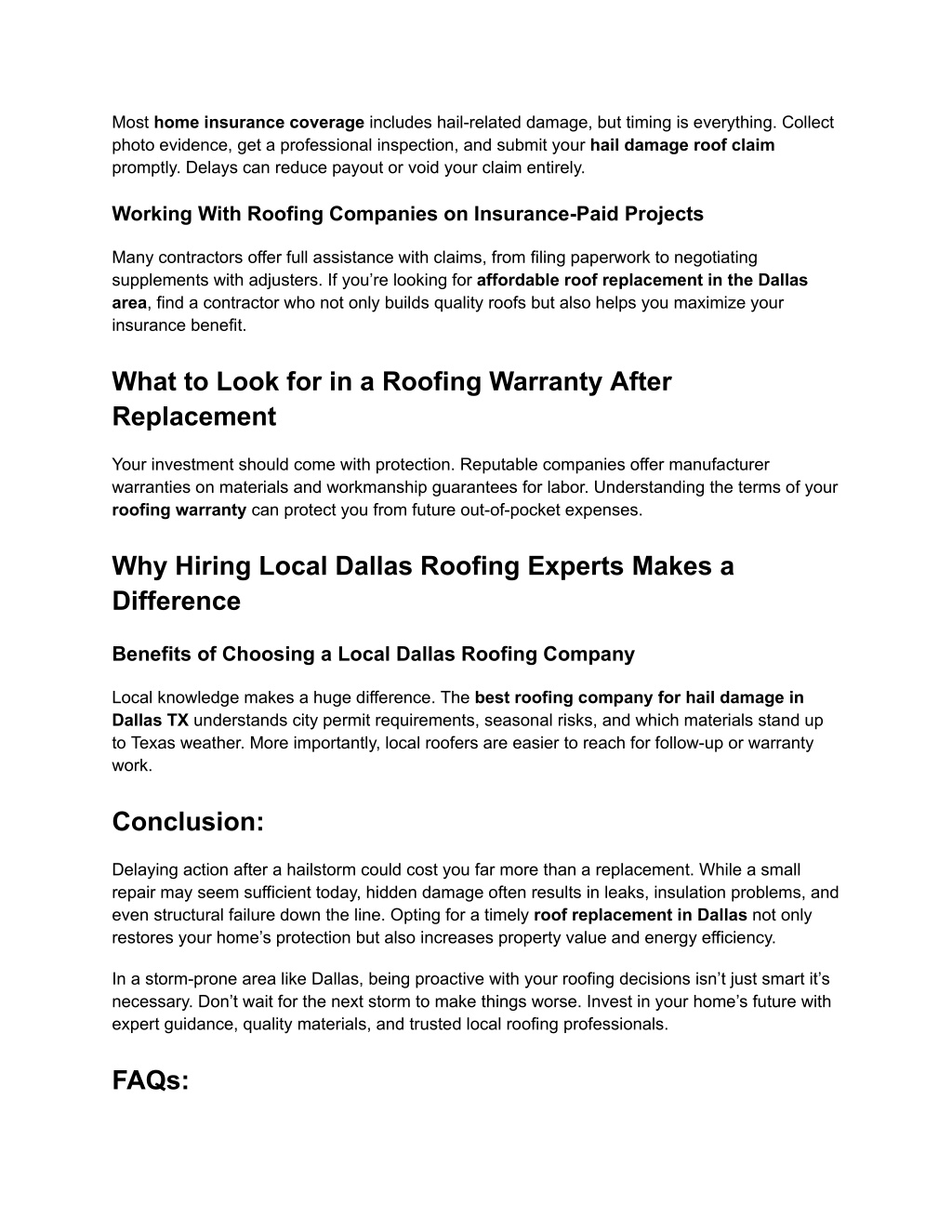 Most home insurance coverage includes hail-related damage, but timing is everything. Collect photo evidence, get a professional inspection, and submit your hail damage roof claim promptly. Delays can reduce payout or void your claim entirely.

Working With Roofing Companies on Insurance-Paid Projects

Many contractors offer full assistance with claims, from filing paperwork to negotiating supplements with adjusters. If you're looking for affordable roof replacement in the Dallas area, find a contractor who not only builds quality roofs but also helps you maximize your insurance benefit.

What to Look for in a Roofing Warranty After Replacement

Your investment should come with protection. Reputable companies offer manufacturer warranties on materials and workmanship guarantees for labor. Understanding the terms of your roofing warranty can protect you from future out-of-pocket expenses.

Why Hiring Local Dallas Roofing Experts Makes a Difference

Benefits of Choosing a Local Dallas Roofing Company

Local knowledge makes a huge difference. The best roofing company for hail damage in Dallas TX understands city permit requirements, seasonal risks, and which materials stand up to Texas weather. More importantly, local roofers are easier to reach for follow-up or warranty work.

Conclusion:

Delaying action after a hailstorm could cost you far more than a replacement. While a small repair may seem sufficient today, hidden damage often results in leaks, insulation problems, and even structural failure down the line. Opting for a timely roof replacement in Dallas not only restores your home's protection but also increases property value and energy efficiency.

In a storm-prone area like Dallas, being proactive with your roofing decisions isn't just smart it's necessary. Don't wait for the next storm to make things worse. Invest in your home's future with expert guidance, quality materials, and trusted local roofing professionals.

FAQs: